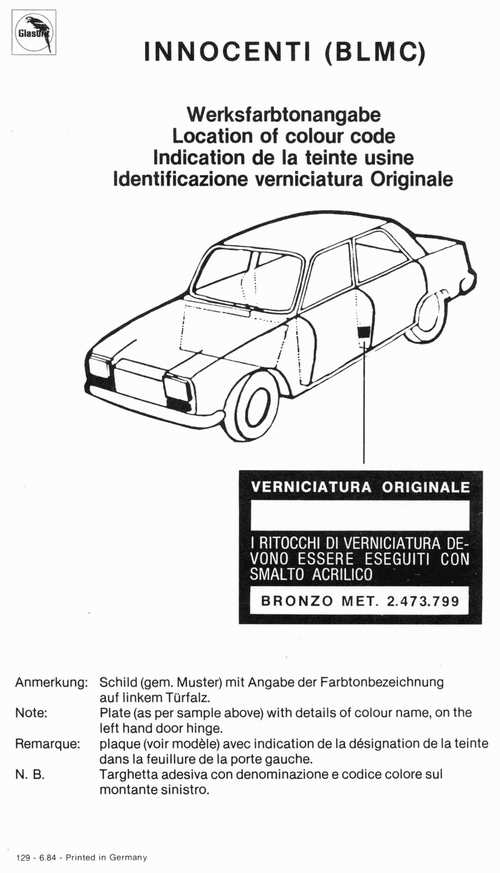 Glasurit

INNOCENTI (BLMC)

Werksfarbtonangabe
Location of colour code
Indication de la teinte usine
Identificazione verniciatura Originale

VERNICIATURA ORIGINALE

I RITOCCHI DI VERNICIATURA DEVONO ESSERE ESEGUITI CON SMALTO ACRILICO

BRONZO MET. 2.473.799

Anmerkung: Schild (gem. Muster) mit Angabe der Farbtonbezeichnung auf linkem Türfalz.
Note: Plate (as per sample above) with details of colour name, on the left hand door hinge.
Remarque: plaque (voir modèle) avec indication de la désignation de la teinte dans la feuillure de la porte gauche.
N. B. Targhetta adesiva con denominazione e codice colore sul montante sinistro.

129 - 6.84 - Printed in Germany